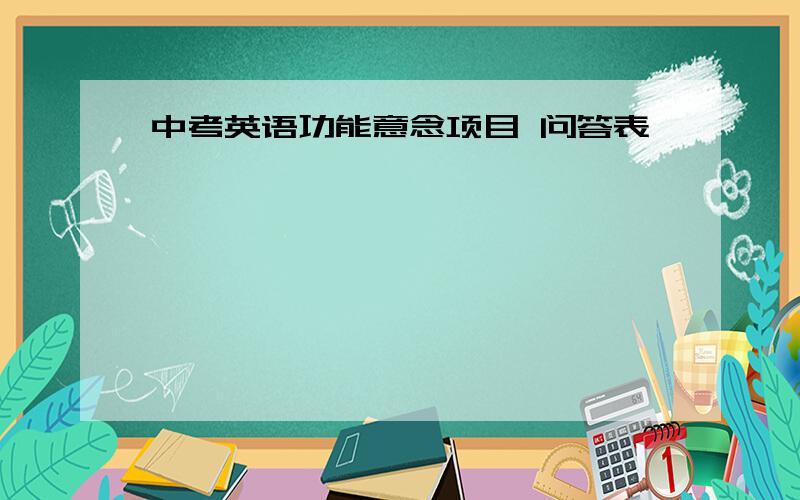 中考英语功能意念项目 问答表